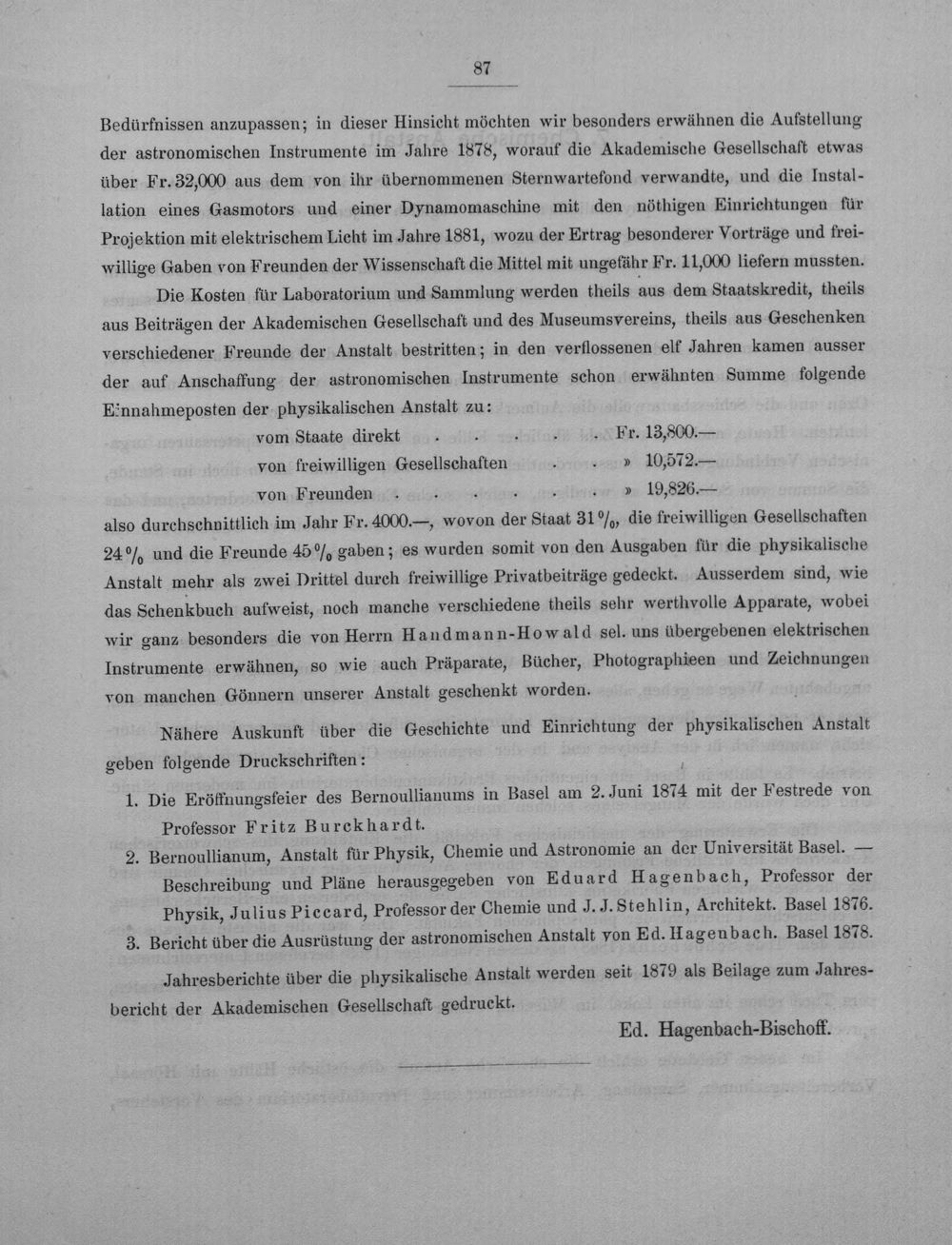 87

Bedürfnissen anzupassen; in dieser Hinsicht möchten wir besonders erwähnen die Aufstellung der astronomischen Instrumente im Jahre 1878, worauf die Akademische Gesellschaft etwas über Fr. 32,000 aus dem von ihr übernommenen Sternwartefond verwandte, und die Installation eines Gasmotors und einer Dynamomaschine mit den nöthigen Einrichtungen für Projektion mit elektrischem Licht im Jahre 1881, wozu der Ertrag besonderer Vorträge und freiwillige Gaben von Freunden der Wissenschaft die Mittel mit ungefähr Fr. 11,000 liefern mussten.

Die Kosten für Laboratorium und Sammlung werden theils aus dem Staatskredit, theils aus Beiträgen der Akademischen Gesellschaft und des Museumsvereins, theils aus Geschenken verschiedener Freunde der Anstalt bestritten; in den verflossenen elf Jahren kamen ausser der auf Anschaffung der astronomischen Instrumente schon erwähnten Summe folgende Einnahmeposten der physikalischen Anstalt zu:

vom Staate direkt Fr. 13,800.—
von freiwilligen Gesellschaften » 10,572.—
von Freunden » 19,826.—

also durchschnittlich im Jahr Fr. 4000.—, wovon der Staat 31 %, die freiwilligen Gesellschaften 24 % und die Freunde 45 % gaben; es wurden somit von den Ausgaben für die physikalische Anstalt mehr als zwei Drittel durch freiwillige Privatbeiträge gedeckt. Ausserdem sind, wie das Schenkbuch aufweist, noch manche verschiedene theils sehr werthvolle Apparate, wobei wir ganz besonders die von Herrn Handmann-Howald sel. uns übergebenen elektrischen Instrumente erwähnen, so wie auch Präparate, Bücher, Photographieen und Zeichnungen von manchen Gönnern unserer Anstalt geschenkt worden.

Nähere Auskunft über die Geschichte und Einrichtung der physikalischen Anstalt geben folgende Druckschriften:

1. Die Eröffnungsfeier des Bernoullianums in Basel am 2. Juni 1874 mit der Festrede von Professor Fritz Burckhardt.
2. Bernoullianum, Anstalt für Physik, Chemie und Astronomie an der Universität Basel. — Beschreibung und Pläne herausgegeben von Eduard Hagenbach, Professor der Physik, Julius Piccard, Professor der Chemie und J. J. Stehlin, Architekt. Basel 1876.
3. Bericht über die Ausrüstung der astronomischen Anstalt von Ed. Hagenbach. Basel 1878.

Jahresberichte über die physikalische Anstalt werden seit 1879 als Beilage zum Jahresbericht der Akademischen Gesellschaft gedruckt.

Ed. Hagenbach-Bischoff.